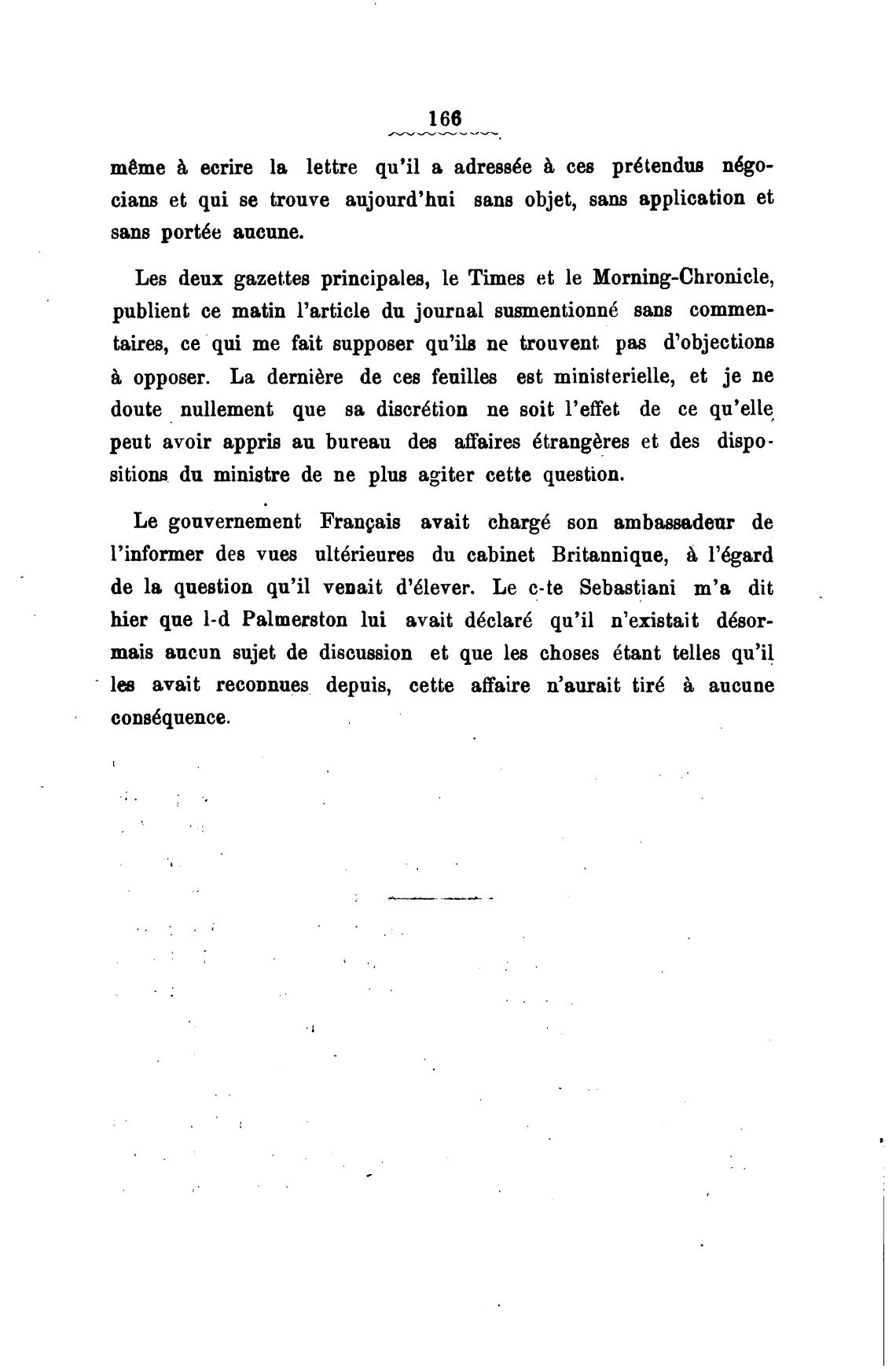 166

même à ecrire la lettre qu'il a adressée à ces prétendus négocians et qui se trouve aujourd'hui sans objet, sans application et sans portée aucune.

Les deux gazettes principales, le Times et le Morning-Chronicle, publient ce matin l'article du journal susmentionné sans commentaires, ce qui me fait supposer qu'ils ne trouvent pas d'objections à opposer. La dernière de ces feuilles est ministerielle, et je ne doute nullement que sa discrétion ne soit l'effet de ce qu'elle peut avoir appris au bureau des affaires étrangères et des dispositions du ministre de ne plus agiter cette question.

Le gouvernement Français avait chargé son ambassadeur de l'informer des vues ultérieures du cabinet Britannique, à l'égard de la question qu'il venait d'élever. Le c-te Sebastiani m'a dit hier que l-d Palmerston lui avait déclaré qu'il n'existait désormais aucun sujet de discussion et que les choses étant telles qu'il les avait reconnues depuis, cette affaire n'aurait tiré à aucune conséquence.